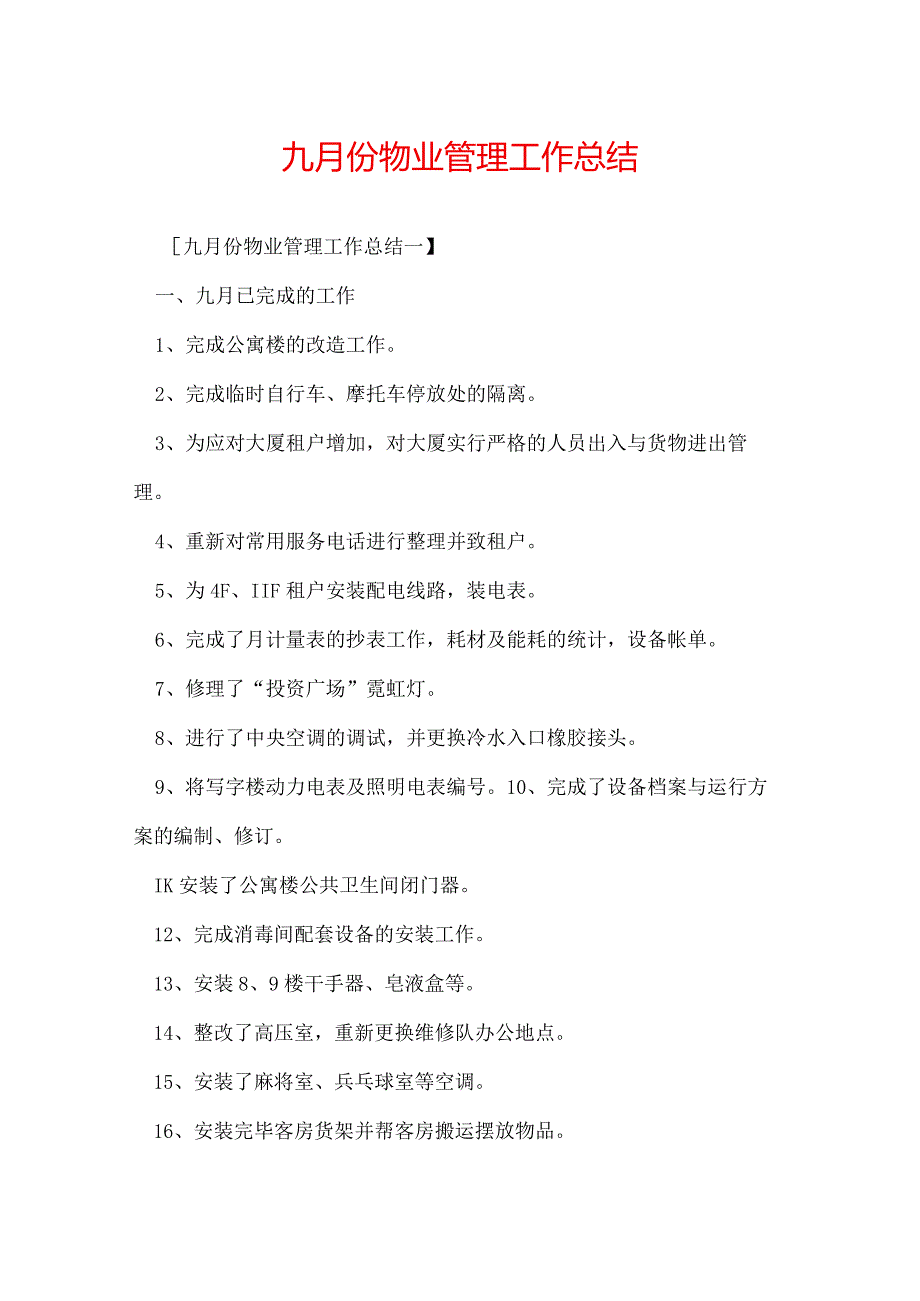 九月份物业管理工作总结

［九月份物业管理工作总结一】

一、九月已完成的工作

1、完成公寓楼的改造工作。

2、完成临时自行车、摩托车停放处的隔离。

3、为应对大厦租户增加，对大厦实行严格的人员出入与货物进出管理。

4、重新对常用服务电话进行整理并致租户。

5、为4F、IIF租户安装配电线路，装电表。

6、完成了月计量表的抄表工作，耗材及能耗的统计，设备帐单。

7、修理了“投资广场”霓虹灯。

8、进行了中央空调的调试，并更换冷水入口橡胶接头。

9、将写字楼动力电表及照明电表编号。10、完成了设备档案与运行方案的编制、修订。

IK安装了公寓楼公共卫生间闭门器。

12、完成消毒间配套设备的安装工作。

13、安装8、9楼干手器、皂液盒等。

14、整改了高压室，重新更换维修队办公地点。

15、安装了麻将室、兵乓球室等空调。

16、安装完毕客房货架并帮客房搬运摆放物品。